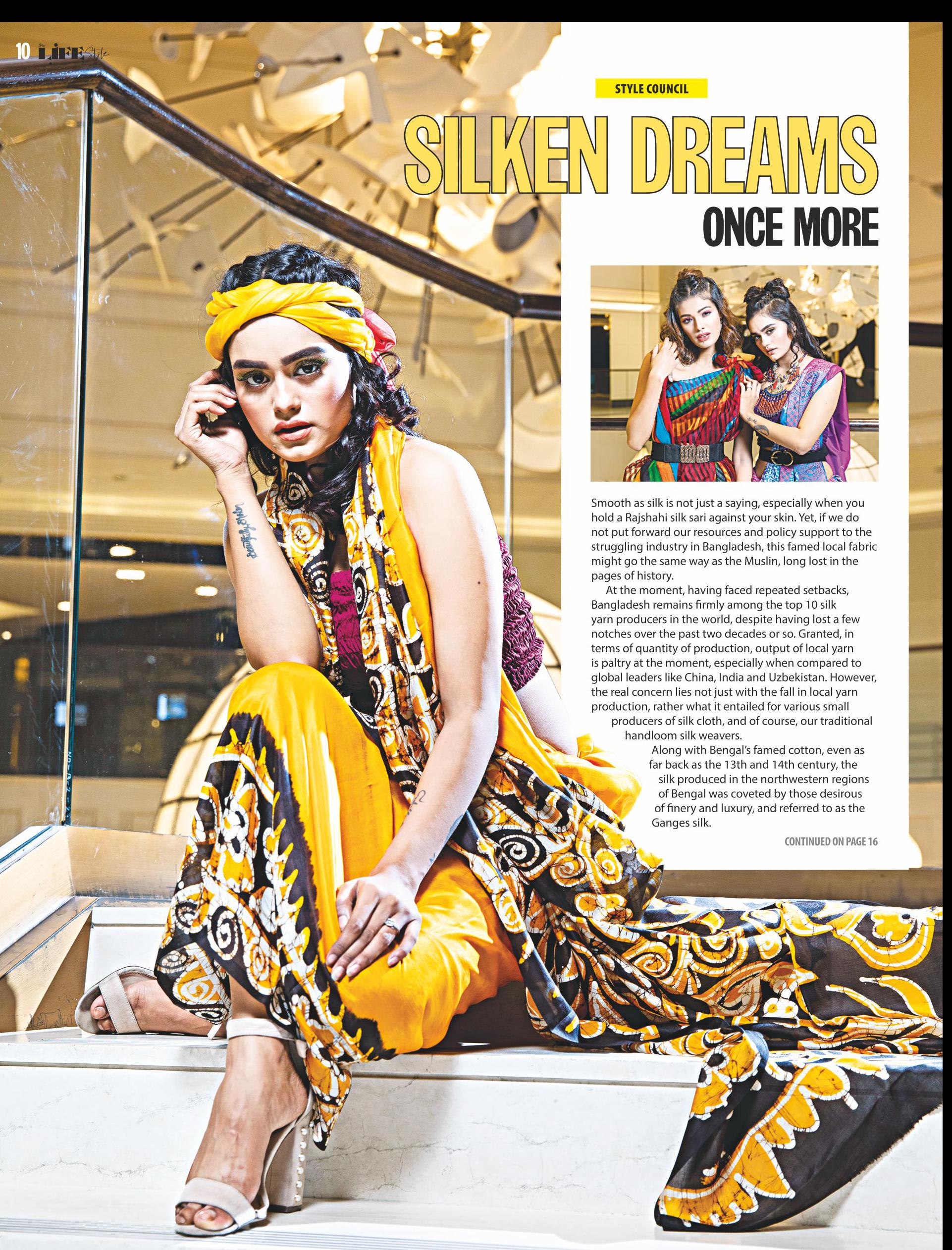 10 LIFE Style

STYLE COUNCIL

SILKEN DREAMS

ONCE MORE

Smooth as silk is not just a saying, especially when you hold a Rajshahi silk sari against your skin. Yet, if we do not put forward our resources and policy support to the struggling industry in Bangladesh, this famed local fabric might go the same way as the Muslin, long lost in the pages of history.

At the moment, having faced repeated setbacks, Bangladesh remains firmly among the top 10 silk yarn producers in the world, despite having lost a few notches over the past two decades or so. Granted, in terms of quantity of production, output of local yarn is paltry at the moment, especially when compared to global leaders like China, India and Uzbekistan. However, the real concern lies not just with the fall in local yarn production, rather what it entailed for various small producers of silk cloth, and of course, our traditional handloom silk weavers.

Along with Bengal's famed cotton, even as far back as the 13th and 14th century, the silk produced in the northwestern regions of Bengal was coveted by those desirous of finery and luxury, and referred to as the Ganges silk.

CONTINUED ON PAGE 16